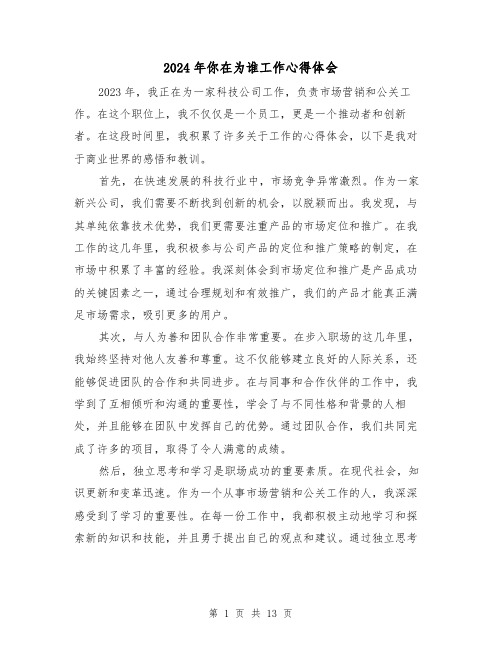 2024年你在为谁工作心得体会

2023年，我正在为一家科技公司工作，负责市场营销和公关工作。在这个职位上，我不仅仅是一个员工，更是一个推动者和创新者。在这段时间里，我积累了许多关于工作的心得体会，以下是我对于商业世界的感悟和教训。

首先，在快速发展的科技行业中，市场竞争异常激烈。作为一家新兴公司，我们需要不断找到创新的机会，以脱颖而出。我发现，与其单纯依靠技术优势，我们更需要注重产品的市场定位和推广。在我工作的这几年里，我积极参与公司产品的定位和推广策略的制定，在市场中积累了丰富的经验。我深刻体会到市场定位和推广是产品成功的关键因素之一，通过合理规划和有效推广，我们的产品才能真正满足市场需求，吸引更多的用户。

其次，与人为善和团队合作非常重要。在步入职场的这几年里，我始终坚持对他人友善和尊重。这不仅能够建立良好的人际关系，还能够促进团队的合作和共同进步。在与同事和合作伙伴的工作中，我学到了互相倾听和沟通的重要性，学会了与不同性格和背景的人相处，并且能够在团队中发挥自己的优势。通过团队合作，我们共同完成了许多的项目，取得了令人满意的成绩。

然后，独立思考和学习是职场成功的重要素质。在现代社会，知识更新和变革迅速。作为一个从事市场营销和公关工作的人，我深深感受到了学习的重要性。在每一份工作中，我都积极主动地学习和探索新的知识和技能，并且勇于提出自己的观点和建议。通过独立思考

第 1 页 共 13 页